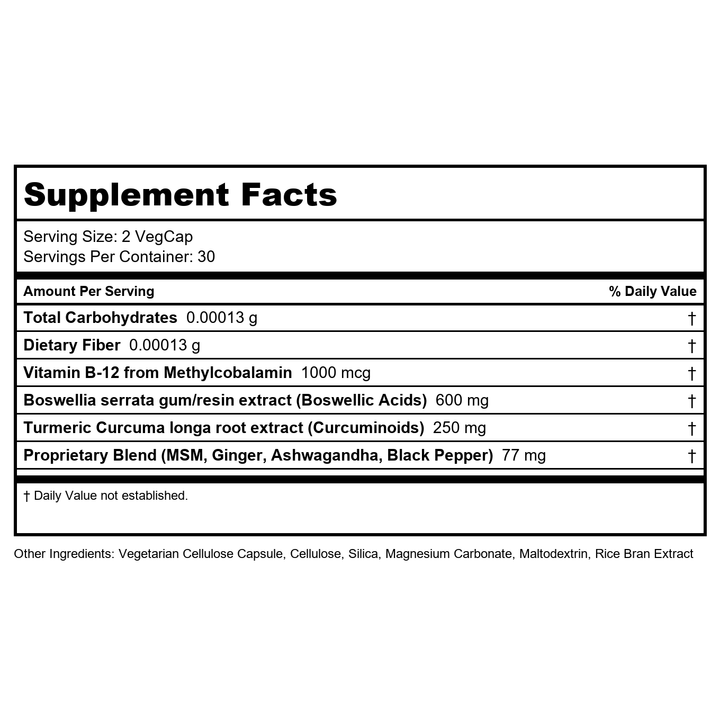 Supplement Facts

Serving Size: 2 VegCap
Servings Per Container: 30

| Amount Per Serving | % Daily Value |
|---|---|
| Total Carbohydrates 0.00013 g | † |
| Dietary Fiber 0.00013 g | † |
| Vitamin B-12 from Methylcobalamin 1000 mcg | † |
| Boswellia serrata gum/resin extract (Boswellic Acids) 600 mg | † |
| Turmeric Curcuma longa root extract (Curcuminoids) 250 mg | † |
| Proprietary Blend (MSM, Ginger, Ashwagandha, Black Pepper) 77 mg | † |

† Daily Value not established.

Other Ingredients: Vegetarian Cellulose Capsule, Cellulose, Silica, Magnesium Carbonate, Maltodextrin, Rice Bran Extract